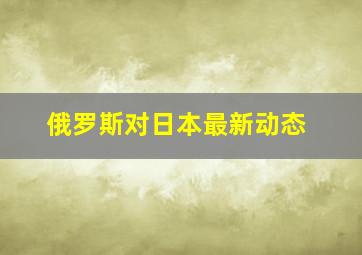 俄罗斯对日本最新动态